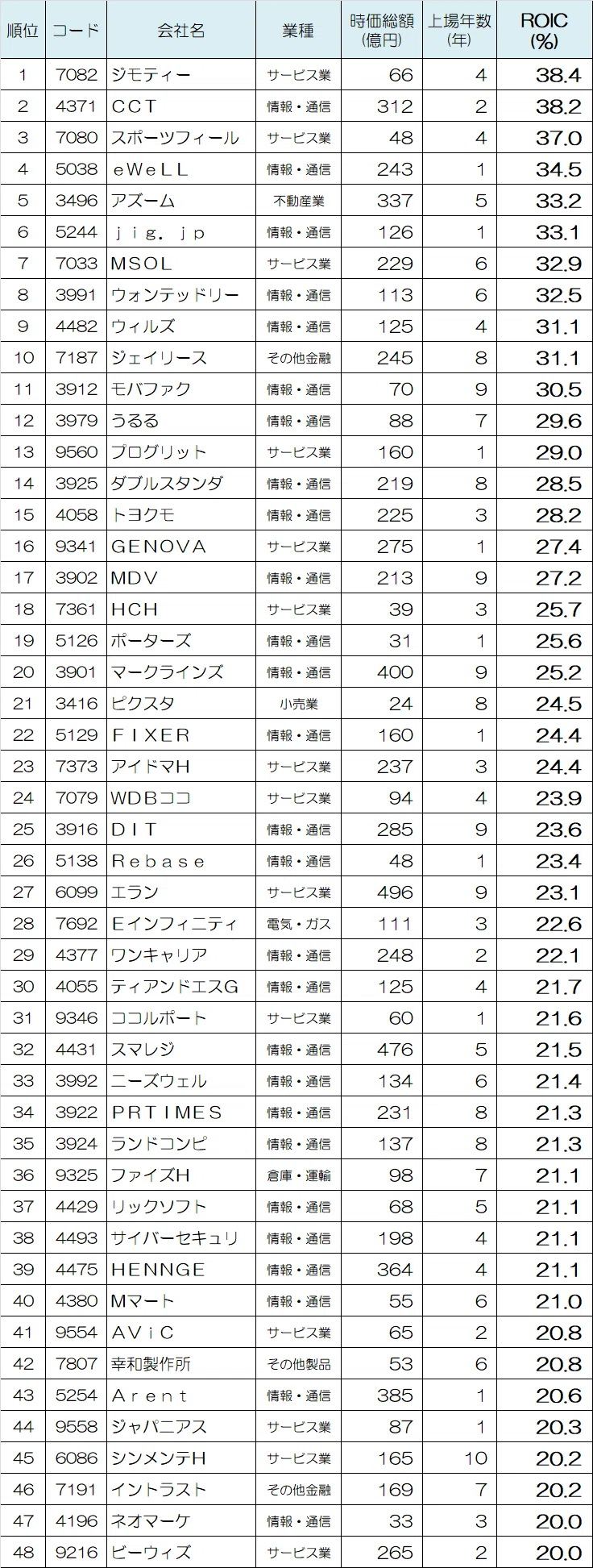 | 順位 | コード | 会社名 | 業種 | 時価総額(億円) | 上場年数(年) | ROIC(%) |
|---|---|---|---|---|---|---|
| 1 | 7082 | ジモティー | サービス業 | 66 | 4 | 38.4 |
| 2 | 4371 | CCT | 情報・通信 | 312 | 2 | 38.2 |
| 3 | 7080 | スポーツフィール | サービス業 | 48 | 4 | 37.0 |
| 4 | 5038 | eWeLL | 情報・通信 | 243 | 1 | 34.5 |
| 5 | 3496 | アズーム | 不動産業 | 337 | 5 | 33.2 |
| 6 | 5244 | jig.jp | 情報・通信 | 126 | 1 | 33.1 |
| 7 | 7033 | MSOL | サービス業 | 229 | 6 | 32.9 |
| 8 | 3991 | ウォンテッドリー | 情報・通信 | 113 | 6 | 32.5 |
| 9 | 4482 | ウィルズ | 情報・通信 | 125 | 4 | 31.1 |
| 10 | 7187 | ジェイリース | その他金融 | 245 | 8 | 31.1 |
| 11 | 3912 | モバファク | 情報・通信 | 70 | 9 | 30.5 |
| 12 | 3979 | うるる | 情報・通信 | 88 | 7 | 29.6 |
| 13 | 9560 | プログリット | サービス業 | 160 | 1 | 29.0 |
| 14 | 3925 | ダブルスタンダ | 情報・通信 | 219 | 8 | 28.5 |
| 15 | 4058 | トヨクモ | 情報・通信 | 225 | 3 | 28.2 |
| 16 | 9341 | GENOVA | サービス業 | 275 | 1 | 27.4 |
| 17 | 3902 | MDV | 情報・通信 | 213 | 9 | 27.2 |
| 18 | 7361 | HCH | サービス業 | 39 | 3 | 25.7 |
| 19 | 5126 | ポーターズ | 情報・通信 | 31 | 1 | 25.6 |
| 20 | 3901 | マークラインズ | 情報・通信 | 400 | 9 | 25.2 |
| 21 | 3416 | ピクスタ | 小売業 | 24 | 8 | 24.5 |
| 22 | 5129 | FIXER | 情報・通信 | 160 | 1 | 24.4 |
| 23 | 7373 | アイドマH | サービス業 | 237 | 3 | 24.4 |
| 24 | 7079 | WDBココ | サービス業 | 94 | 4 | 23.9 |
| 25 | 3916 | DIT | 情報・通信 | 285 | 9 | 23.6 |
| 26 | 5138 | Rebase | 情報・通信 | 48 | 1 | 23.4 |
| 27 | 6099 | エラン | サービス業 | 496 | 9 | 23.1 |
| 28 | 7692 | Eインフィニティ | 電気・ガス | 111 | 3 | 22.6 |
| 29 | 4377 | ワンキャリア | 情報・通信 | 248 | 2 | 22.1 |
| 30 | 4055 | ティアンドエスG | 情報・通信 | 125 | 4 | 21.7 |
| 31 | 9346 | ココルポート | サービス業 | 60 | 1 | 21.6 |
| 32 | 4431 | スマレジ | 情報・通信 | 476 | 5 | 21.5 |
| 33 | 3992 | ニーズウェル | 情報・通信 | 134 | 6 | 21.4 |
| 34 | 3922 | PRTIMES | 情報・通信 | 231 | 8 | 21.3 |
| 35 | 3924 | ランドコンピ | 情報・通信 | 137 | 8 | 21.3 |
| 36 | 9325 | ファイズH | 倉庫・運輸 | 98 | 7 | 21.1 |
| 37 | 4429 | リックソフト | 情報・通信 | 68 | 5 | 21.1 |
| 38 | 4493 | サイバーセキュリ | 情報・通信 | 198 | 4 | 21.1 |
| 39 | 4475 | HENNGE | 情報・通信 | 364 | 4 | 21.1 |
| 40 | 4380 | Mマート | 情報・通信 | 55 | 6 | 21.0 |
| 41 | 9554 | AViC | サービス業 | 65 | 2 | 20.8 |
| 42 | 7807 | 幸和製作所 | その他製品 | 53 | 6 | 20.8 |
| 43 | 5254 | Arent | 情報・通信 | 385 | 1 | 20.6 |
| 44 | 9558 | ジャパニアス | サービス業 | 87 | 1 | 20.3 |
| 45 | 6086 | シンメンテH | サービス業 | 165 | 10 | 20.2 |
| 46 | 7191 | イントラスト | その他金融 | 169 | 7 | 20.2 |
| 47 | 4196 | ネオマーケ | 情報・通信 | 33 | 3 | 20.0 |
| 48 | 9216 | ビーウィズ | サービス業 | 265 | 2 | 20.0 |